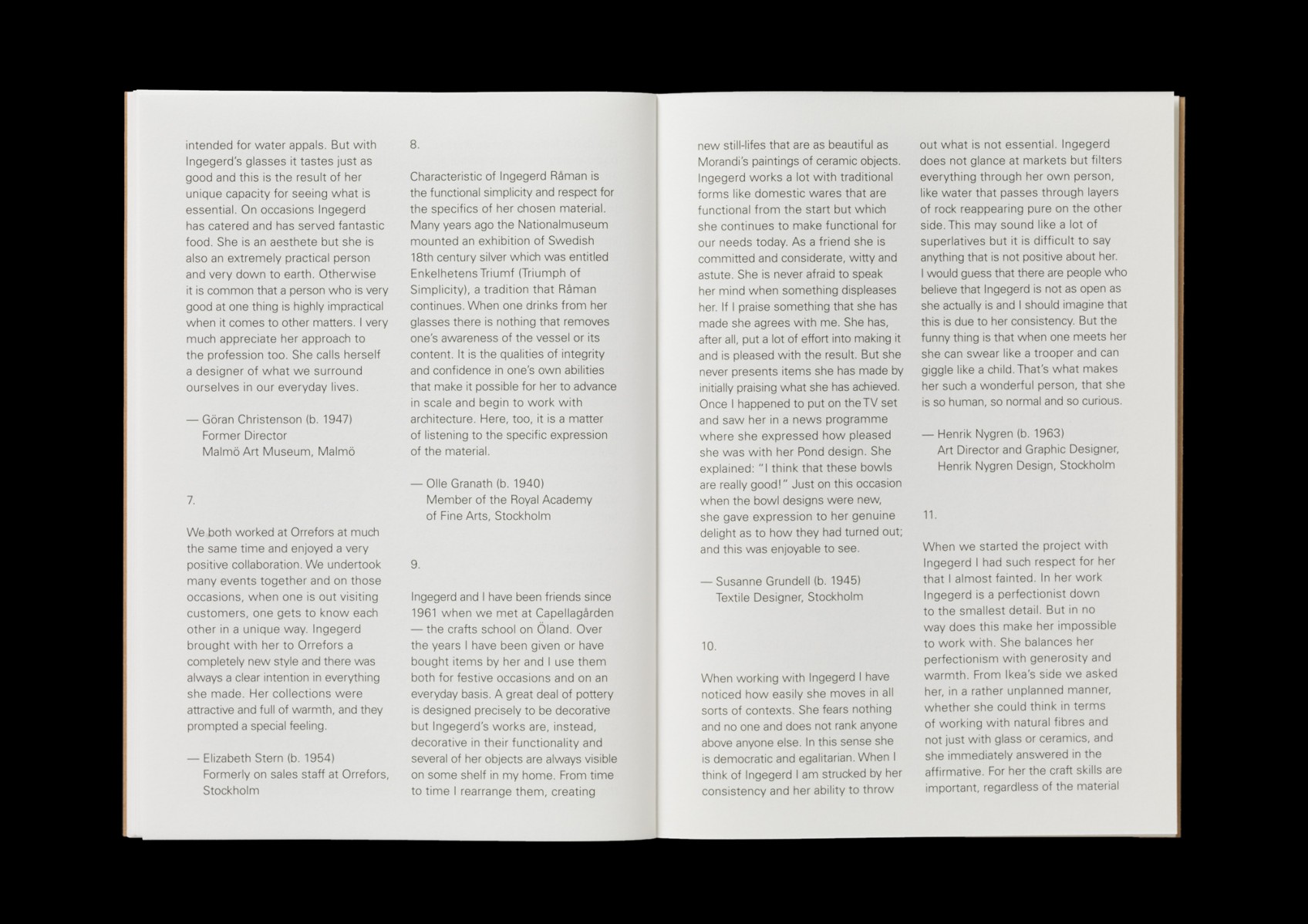 intended for water appals. But with Ingegerd's glasses it tastes just as good and this is the result of her unique capacity for seeing what is essential. On occasions Ingegerd has catered and has served fantastic food. She is an aesthete but she is also an extremely practical person and very down to earth. Otherwise it is common that a person who is very good at one thing is highly impractical when it comes to other matters. I very much appreciate her approach to the profession too. She calls herself a designer of what we surround ourselves in our everyday lives.

— Göran Christenson (b. 1947)
Former Director
Malmö Art Museum, Malmö

7.

We both worked at Orrefors at much the same time and enjoyed a very positive collaboration. We undertook many events together and on those occasions, when one is out visiting customers, one gets to know each other in a unique way. Ingegerd brought with her to Orrefors a completely new style and there was always a clear intention in everything she made. Her collections were attractive and full of warmth, and they prompted a special feeling.

— Elizabeth Stern (b. 1954)
Formerly on sales staff at Orrefors, Stockholm

8.

Characteristic of Ingegerd Råman is the functional simplicity and respect for the specifics of her chosen material. Many years ago the Nationalmuseum mounted an exhibition of Swedish 18th century silver which was entitled Enkelhetens Triumf (Triumph of Simplicity), a tradition that Råman continues. When one drinks from her glasses there is nothing that removes one's awareness of the vessel or its content. It is the qualities of integrity and confidence in one's own abilities that make it possible for her to advance in scale and begin to work with architecture. Here, too, it is a matter of listening to the specific expression of the material.

— Olle Granath (b. 1940)
Member of the Royal Academy of Fine Arts, Stockholm

9.

Ingegerd and I have been friends since 1961 when we met at Capellagården — the crafts school on Öland. Over the years I have been given or have bought items by her and I use them both for festive occasions and on an everyday basis. A great deal of pottery is designed precisely to be decorative but Ingegerd's works are, instead, decorative in their functionality and several of her objects are always visible on some shelf in my home. From time to time I rearrange them, creating new still-lifes that are as beautiful as Morandi's paintings of ceramic objects. Ingegerd works a lot with traditional forms like domestic wares that are functional from the start but which she continues to make functional for our needs today. As a friend she is committed and considerate, witty and astute. She is never afraid to speak her mind when something displeases her. If I praise something that she has made she agrees with me. She has, after all, put a lot of effort into making it and is pleased with the result. But she never presents items she has made by initially praising what she has achieved. Once I happened to put on the TV set and saw her in a news programme where she expressed how pleased she was with her Pond design. She explained: "I think that these bowls are really good!" Just on this occasion when the bowl designs were new, she gave expression to her genuine delight as to how they had turned out; and this was enjoyable to see.

— Susanne Grundell (b. 1945)
Textile Designer, Stockholm

10.

When working with Ingegerd I have noticed how easily she moves in all sorts of contexts. She fears nothing and no one and does not rank anyone above anyone else. In this sense she is democratic and egalitarian. When I think of Ingegerd I am strucked by her consistency and her ability to throw out what is not essential. Ingegerd does not glance at markets but filters everything through her own person, like water that passes through layers of rock reappearing pure on the other side. This may sound like a lot of superlatives but it is difficult to say anything that is not positive about her. I would guess that there are people who believe that Ingegerd is not as open as she actually is and I should imagine that this is due to her consistency. But the funny thing is that when one meets her she can swear like a trooper and can giggle like a child. That's what makes her such a wonderful person, that she is so human, so normal and so curious.

— Henrik Nygren (b. 1963)
Art Director and Graphic Designer, Henrik Nygren Design, Stockholm

11.

When we started the project with Ingegerd I had such respect for her that I almost fainted. In her work Ingegerd is a perfectionist down to the smallest detail. But in no way does this make her impossible to work with. She balances her perfectionism with generosity and warmth. From Ikea's side we asked her, in a rather unplanned manner, whether she could think in terms of working with natural fibres and not just with glass or ceramics, and she immediately answered in the affirmative. For her the craft skills are important, regardless of the material